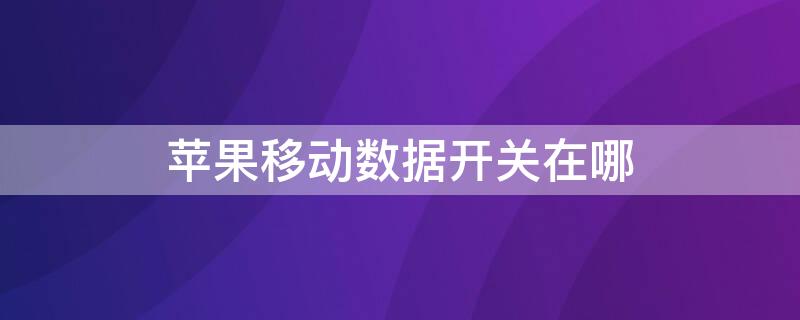 苹果移动数据开关在哪